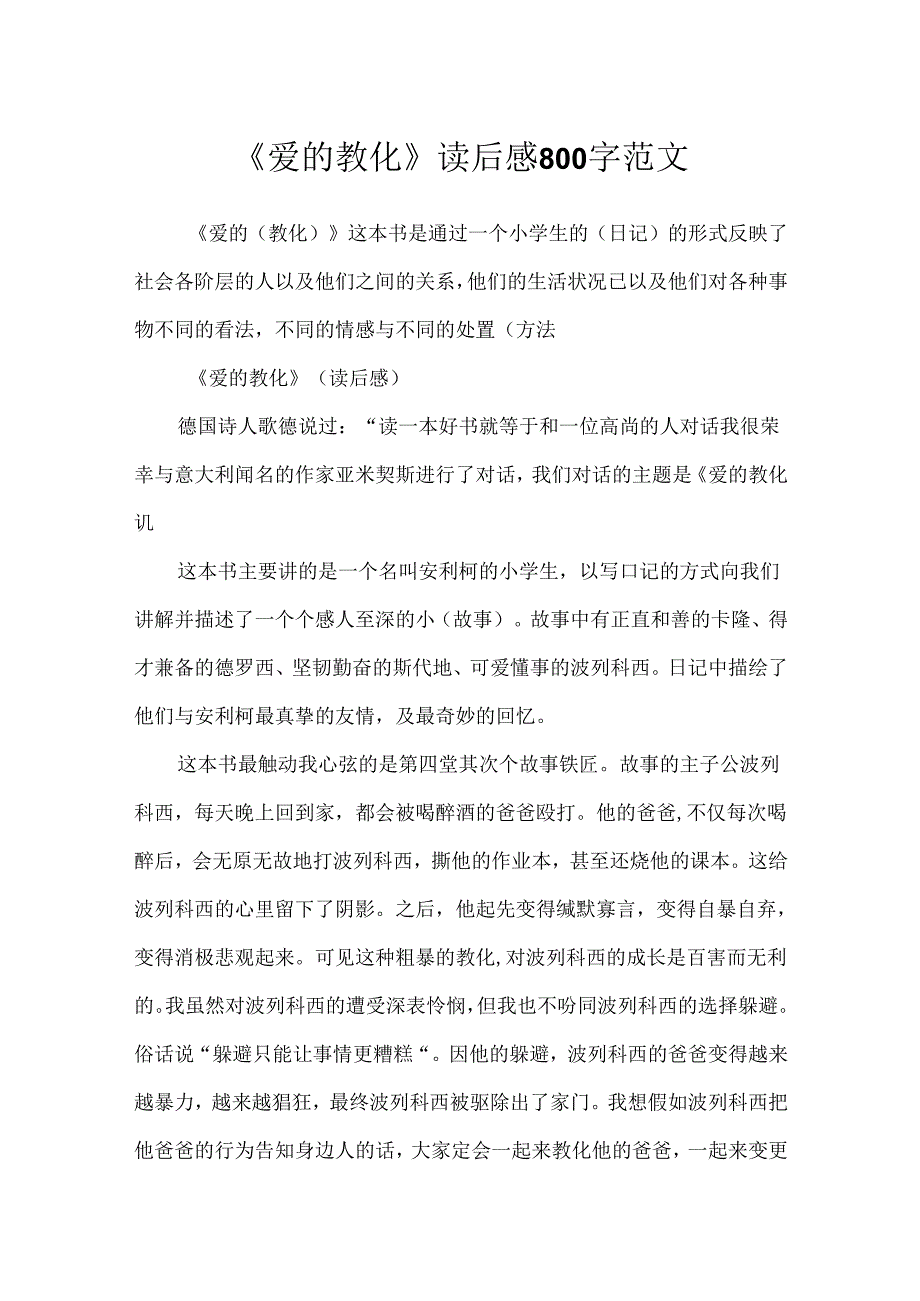 《爱的教化》读后感800字范文

《爱的（教化）》这本书是通过一个小学生的（日记）的形式反映了社会各阶层的人以及他们之间的关系，他们的生活状况已以及他们对各种事物不同的看法，不同的情感与不同的处置（方法

《爱的教化》（读后感）

德国诗人歌德说过：“读一本好书就等于和一位高尚的人对话我很荣幸与意大利闻名的作家亚米契斯进行了对话，我们对话的主题是《爱的教化讥

这本书主要讲的是一个名叫安利柯的小学生，以写口记的方式向我们讲解并描述了一个个感人至深的小（故事）。故事中有正直和善的卡隆、得才兼备的德罗西、坚韧勤奋的斯代地、可爱懂事的波列科西。日记中描绘了他们与安利柯最真挚的友情，及最奇妙的回忆。

这本书最触动我心弦的是第四堂其次个故事铁匠。故事的主子公波列科西，每天晚上回到家，都会被喝醉酒的爸爸殴打。他的爸爸,不仅每次喝醉后，会无原无故地打波列科西，撕他的作业本，甚至还烧他的课本。这给波列科西的心里留下了阴影。之后，他起先变得缄默寡言，变得自暴自弃，变得消极悲观起来。可见这种粗暴的教化,对波列科西的成长是百害而无利的。我虽然对波列科西的遭受深表怜悯，但我也不吩同波列科西的选择躲避。俗话说“躲避只能让事情更糟糕“。因他的躲避，波列科西的爸爸变得越来越暴力，越来越猖狂，最终波列科西被驱除出了家门。我想假如波列科西把他爸爸的行为告知身边人的话，大家定会一起来教化他的爸爸，一起来变更